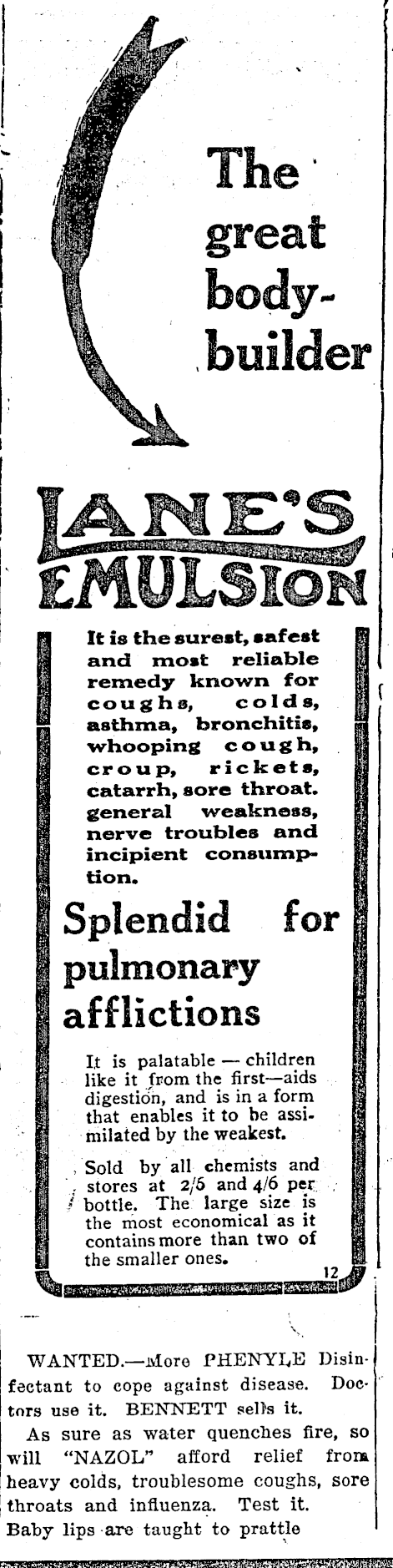 The great body-builder

LANE'S EMULSION

It is the surest, safest and most reliable remedy known for coughs, colds, asthma, bronchitis, whooping cough, croup, rickets, catarrh, sore throat. general weakness, nerve troubles and incipient consumption.

Splendid for pulmonary afflictions

It is palatable — children like it from the first—aids digestion, and is in a form that enables it to be assimilated by the weakest.

Sold by all chemists and stores at 2/6 and 4/6 per bottle. The large size is the most economical as it contains more than two of the smaller ones.

12

WANTED.—More PHENYLE Disinfectant to cope against disease. Doctors use it. BENNETT sells it.

As sure as water quenches fire, so will "NAZOL" afford relief from heavy colds, troublesome coughs, sore throats and influenza. Test it.
Baby lips are taught to prattle